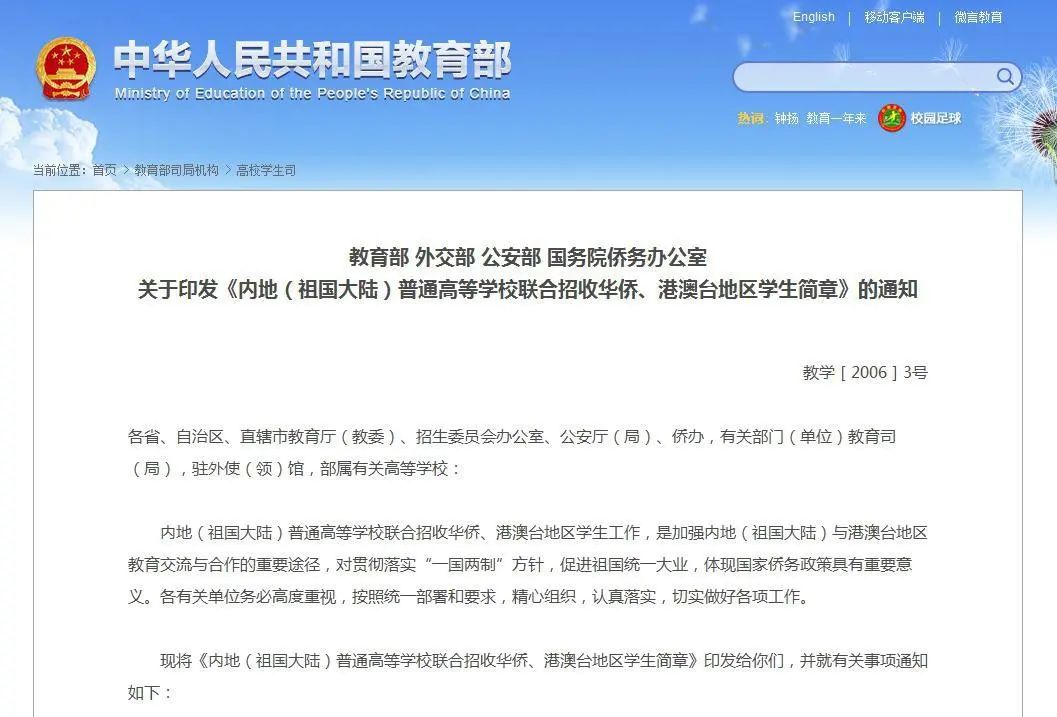 English | 移动客户端 | 微言教育

中华人民共和国教育部
Ministry of Education of the People's Republic of China

热词：钟扬 教育一年来 校园足球

当前位置：首页 > 教育部司局机构 > 高校学生司

教育部 外交部 公安部 国务院侨务办公室
关于印发《内地（祖国大陆）普通高等学校联合招收华侨、港澳台地区学生简章》的通知

教学［2006］3号

各省、自治区、直辖市教育厅（教委）、招生委员会办公室、公安厅（局）、侨办，有关部门（单位）教育司（局），驻外使（领）馆，部属有关高等学校：

内地（祖国大陆）普通高等学校联合招收华侨、港澳台地区学生工作，是加强内地（祖国大陆）与港澳台地区教育交流与合作的重要途径，对贯彻落实“一国两制”方针，促进祖国统一大业，体现国家侨务政策具有重要意义。各有关单位务必高度重视，按照统一部署和要求，精心组织，认真落实，切实做好各项工作。

现将《内地（祖国大陆）普通高等学校联合招收华侨、港澳台地区学生简章》印发给你们，并就有关事项通知如下：